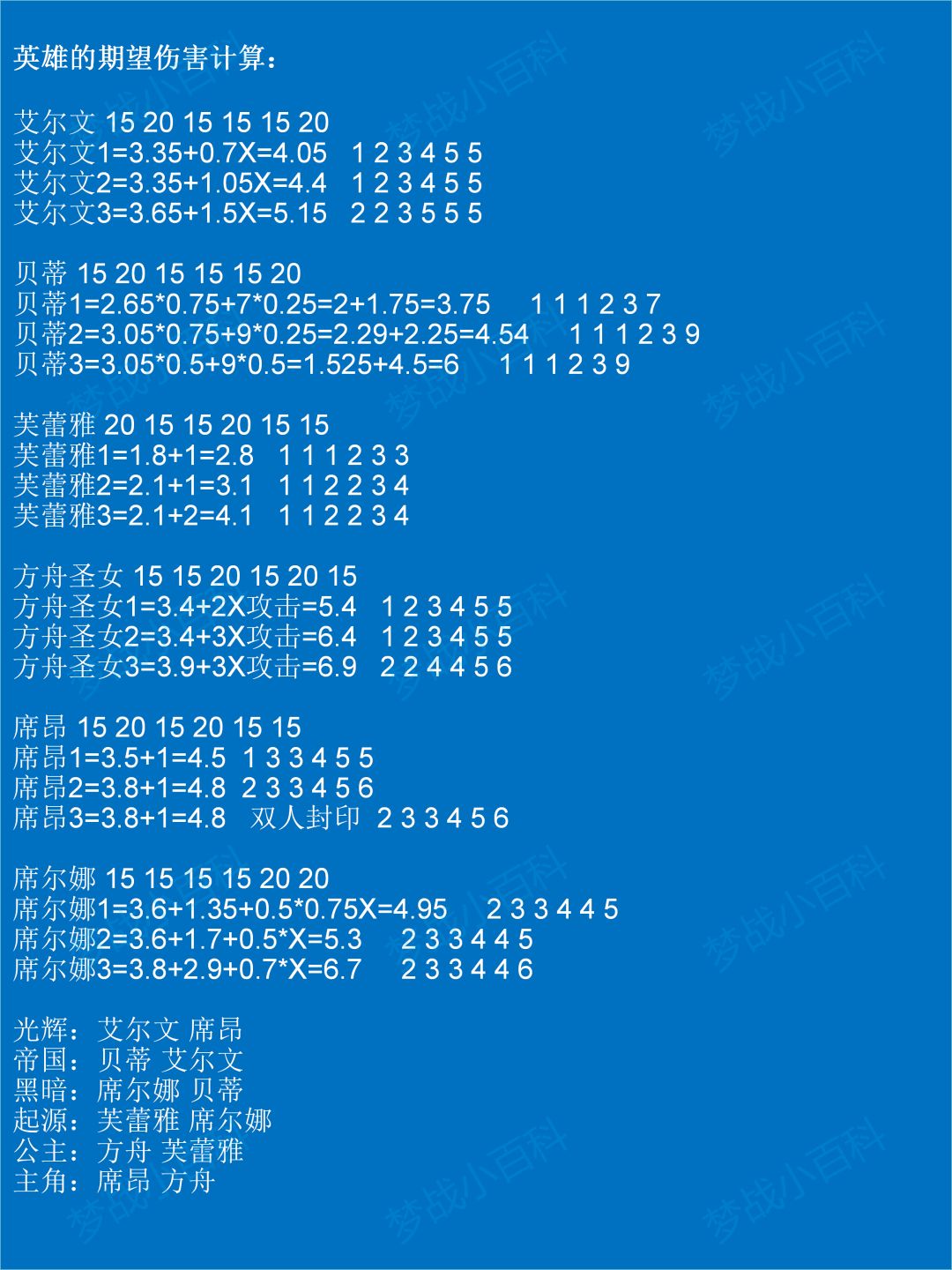 英雄的期望伤害计算：

艾尔文 15 20 15 15 15 20
艾尔文1=3.35+0.7X=4.05 1 2 3 4 5 5
艾尔文2=3.35+1.05X=4.4 1 2 3 4 5 5
艾尔文3=3.65+1.5X=5.15 2 2 3 5 5 5

贝蒂 15 20 15 15 15 20
贝蒂1=2.65*0.75+7*0.25=2+1.75=3.75 1 1 1 2 3 7
贝蒂2=3.05*0.75+9*0.25=2.29+2.25=4.54 1 1 1 2 3 9
贝蒂3=3.05*0.5+9*0.5=1.525+4.5=6 1 1 1 2 3 9

芙蕾雅 20 15 15 20 15 15
芙蕾雅1=1.8+1=2.8 1 1 1 2 3 3
芙蕾雅2=2.1+1=3.1 1 1 2 2 3 4
芙蕾雅3=2.1+2=4.1 1 1 2 2 3 4

方舟圣女 15 15 20 15 20 15
方舟圣女1=3.4+2X攻击=5.4 1 2 3 4 5 5
方舟圣女2=3.4+3X攻击=6.4 1 2 3 4 5 5
方舟圣女3=3.9+3X攻击=6.9 2 2 4 4 5 6

席昂 15 20 15 20 15 15
席昂1=3.5+1=4.5 1 3 3 4 5 5
席昂2=3.8+1=4.8 2 3 3 4 5 6
席昂3=3.8+1=4.8 双人封印 2 3 3 4 5 6

席尔娜 15 15 15 15 20 20
席尔娜1=3.6+1.35+0.5*0.75X=4.95 2 3 3 4 4 5
席尔娜2=3.6+1.7+0.5*X=5.3 2 3 3 4 4 5
席尔娜3=3.8+2.9+0.7*X=6.7 2 3 3 4 4 6

光辉：艾尔文 席昂
帝国：贝蒂 艾尔文
黑暗：席尔娜 贝蒂
起源：芙蕾雅 席尔娜
公主：方舟 芙蕾雅
主角：席昂 方舟

梦战小百科